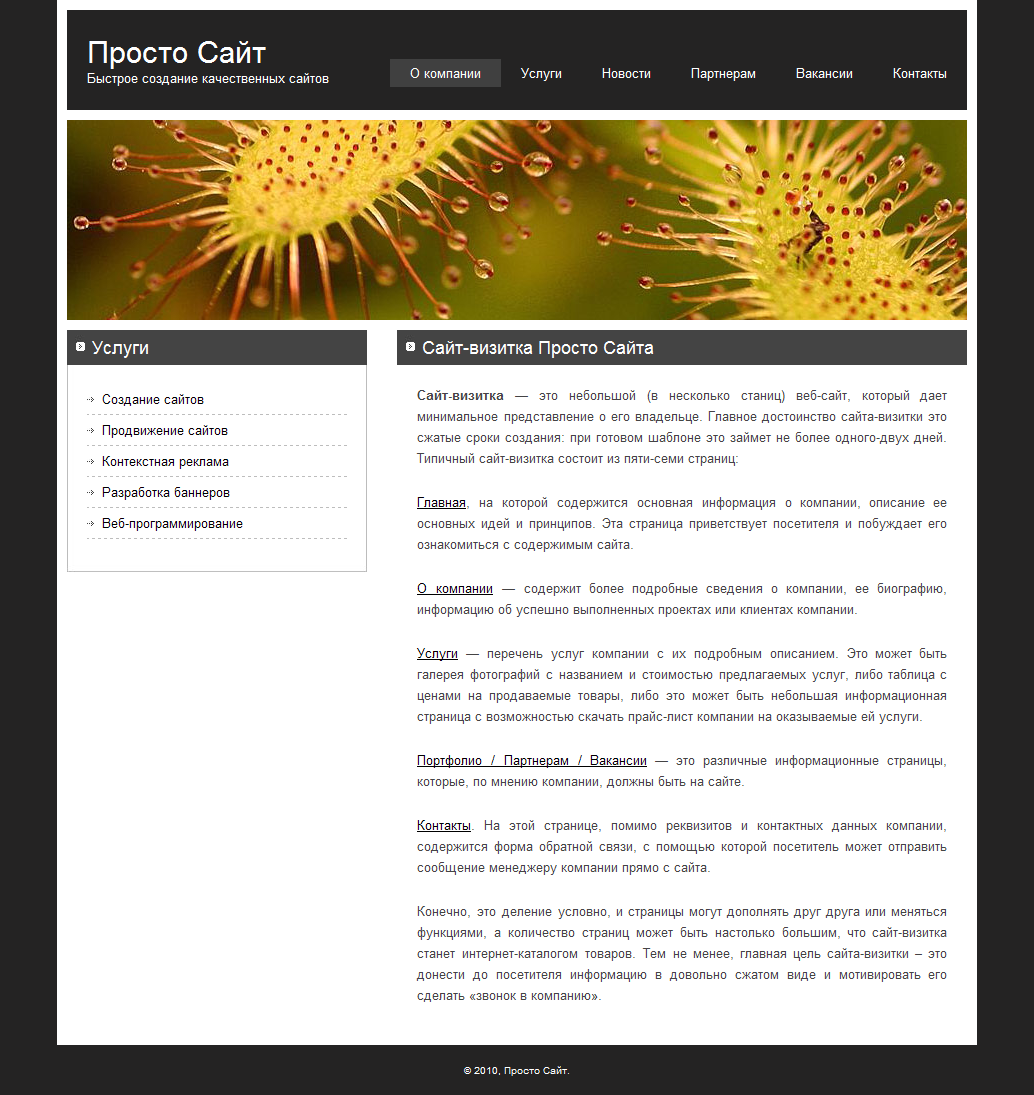 Просто Сайт
Быстрое создание качественных сайтов

О компании Услуги Новости Партнерам Вакансии Контакты

Услуги

Создание сайтов
Продвижение сайтов
Контекстная реклама
Разработка баннеров
Веб-программирование

Сайт-визитка Просто Сайта

Сайт-визитка — это небольшой (в несколько станиц) веб-сайт, который дает минимальное представление о его владельце. Главное достоинство сайта-визитки это сжатые сроки создания: при готовом шаблоне это займет не более одного-двух дней. Типичный сайт-визитка состоит из пяти-семи страниц:

Главная, на которой содержится основная информация о компании, описание ее основных идей и принципов. Эта страница приветствует посетителя и побуждает его ознакомиться с содержимым сайта.

О компании — содержит более подробные сведения о компании, ее биографию, информацию об успешно выполненных проектах или клиентах компании.

Услуги — перечень услуг компании с их подробным описанием. Это может быть галерея фотографий с названием и стоимостью предлагаемых услуг, либо таблица с ценами на продаваемые товары, либо это может быть небольшая информационная страница с возможностью скачать прайс-лист компании на оказываемые ей услуги.

Портфолио / Партнерам / Вакансии — это различные информационные страницы, которые, по мнению компании, должны быть на сайте.

Контакты. На этой странице, помимо реквизитов и контактных данных компании, содержится форма обратной связи, с помощью которой посетитель может отправить сообщение менеджеру компании прямо с сайта.

Конечно, это деление условно, и страницы могут дополнять друг друга или меняться функциями, а количество страниц может быть настолько большим, что сайт-визитка станет интернет-каталогом товаров. Тем не менее, главная цель сайта-визитки – это донести до посетителя информацию в довольно сжатом виде и мотивировать его сделать «звонок в компанию».

© 2010, Просто Сайт.